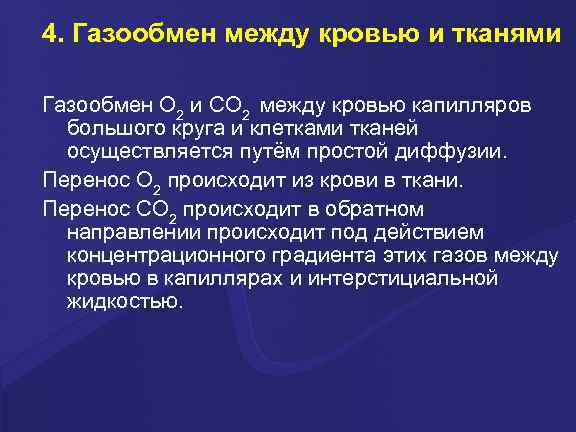 4. Газообмен между кровью и тканями

Газообмен $O_2$ и $CO_2$ между кровью капилляров большого круга и клетками тканей осуществляется путём простой диффузии.

Перенос $O_2$ происходит из крови в ткани.

Перенос $CO_2$ происходит в обратном направлении происходит под действием концентрационного градиента этих газов между кровью в капиллярах и интерстициальной жидкостью.